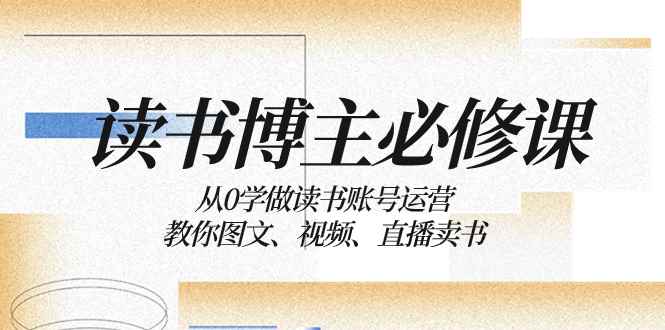 读书博主必修课

从0学做读书账号运营
教你图文、视频、直播卖书